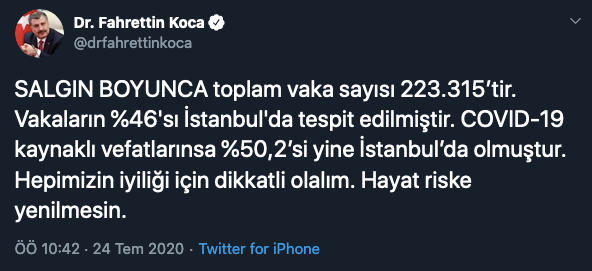 Dr. Fahrettin Koca
@drfahrettinkoca

SALGIN BOYUNCA toplam vaka sayısı 223.315’tir. Vakaların %46'sı İstanbul'da tespit edilmiştir. COVID-19 kaynaklı vefatlarınsa %50,2’si yine İstanbul’da olmuştur. Hepimizin iyiliği için dikkatli olalım. Hayat riske yenilmesin.

ÖÖ 10:42 · 24 Tem 2020 · Twitter for iPhone